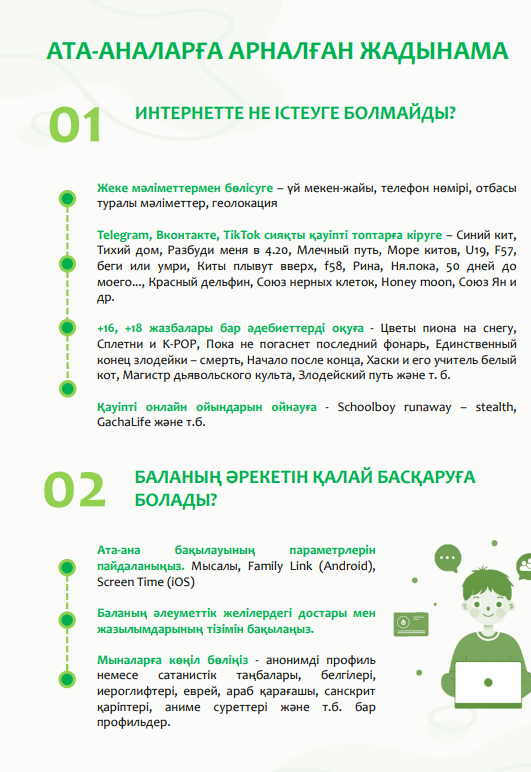 АТА-АНАЛАРҒА АРНАЛҒАН ЖАДЫНАМА

01 ИНТЕРНЕТТЕ НЕ ІСТЕУГЕ БОЛМАЙДЫ?

Жеке мәліметтермен бөлісуге – үй мекен-жайы, телефон нөмірі, отбасы туралы мәліметтер, геолокация

Telegram, Вконтакте, TikTok сияқты қауіпті топтарға кіруге – Синий кит, Тихий дом, Разбуди меня в 4.20, Млечный путь, Море китов, U19, F57, беги или умри, Киты плывут вверх, f58, Рина, Ня.пока, 50 дней до моего..., Красный дельфин, Союз нерных клеток, Honey moon, Союз Ян и др.

+16, +18 жазбалары бар әдебиеттерді оқуға - Цветы пиона на снегу, Сплетни и K-POP, Пока не погаснет последний фонарь, Единственный конец злодейки – смерть, Начало после конца, Хаски и его учитель белый кот, Магистр дьявольского культа, Злодейский путь және т. б.

Қауіпті онлайн ойындарын ойнауға - Schoolboy runaway – stealth, GachaLife және т.б.

02 БАЛАНЫҢ ӘРЕКЕТІН ҚАЛАЙ БАСҚАРУҒА БОЛАДЫ?

Ата-ана бақылауының параметрлерін пайдаланыңыз. Мысалы, Family Link (Android), Screen Time (iOS)

Баланың әлеуметтік желілердегі достары мен жазылымдарының тізімін бақылаңыз.

Мыналарға көңіл бөліңіз - анонимді профиль немесе сатанистік таңбалары, белгілері, иероглифтері, еврей, араб қарағашы, санскрит қаріптері, аниме суреттері және т.б. бар профильдер.